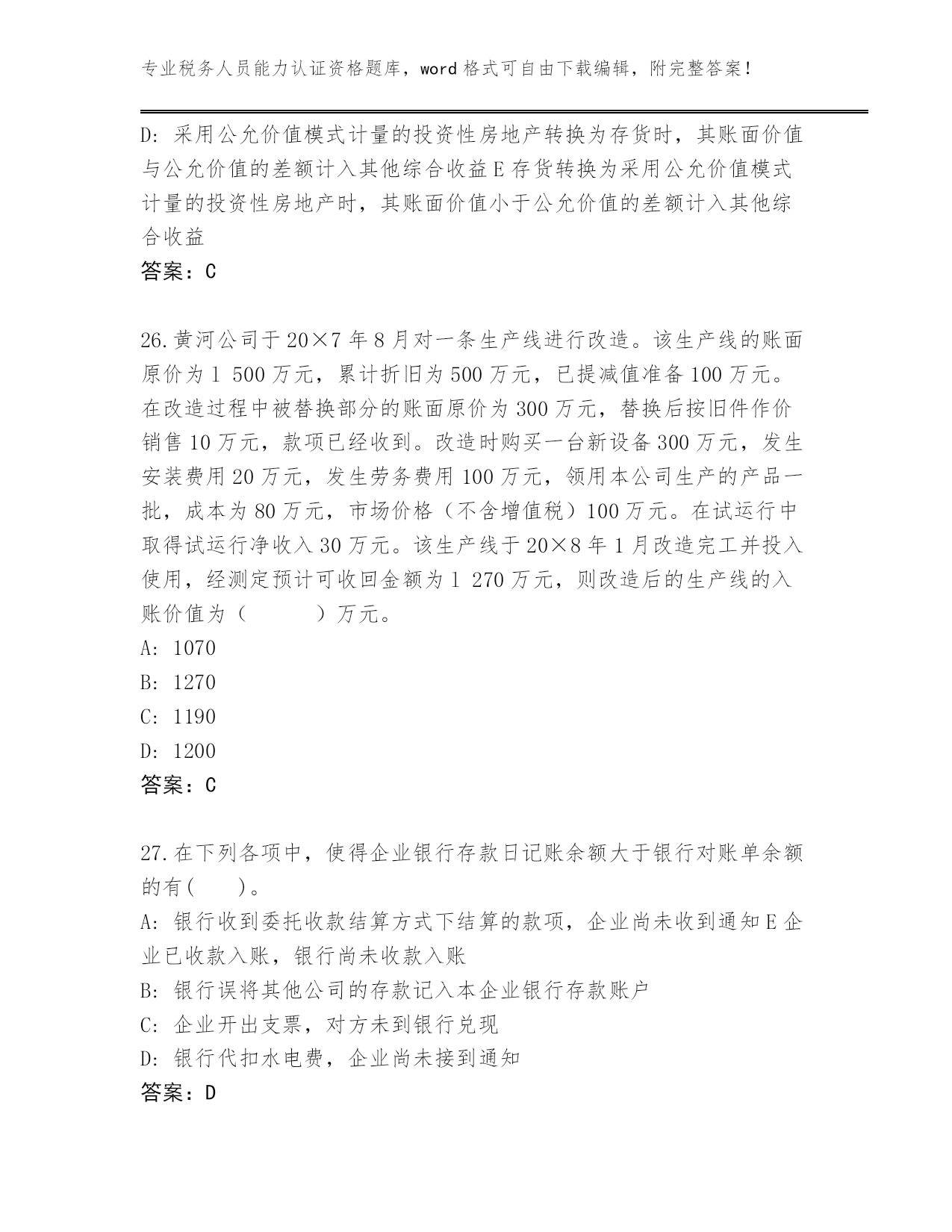 专业税务人员能力认证资格题库，word 格式可自由下载编辑，附完整答案！

D: 采用公允价值模式计量的投资性房地产转换为存货时，其账面价值与公允价值的差额计入其他综合收益 E 存货转换为采用公允价值模式计量的投资性房地产时，其账面价值小于公允价值的差额计入其他综合收益

答案：C

26.黄河公司于 20×7 年 8 月对一条生产线进行改造。该生产线的账面原价为 1 500 万元，累计折旧为 500 万元，已提减值准备 100 万元。在改造过程中被替换部分的账面原价为 300 万元，替换后按旧件作价销售 10 万元，款项已经收到。改造时购买一台新设备 300 万元，发生安装费用 20 万元，发生劳务费用 100 万元，领用本公司生产的产品一批，成本为 80 万元，市场价格（不含增值税）100 万元。在试运行中取得试运行净收入 30 万元。该生产线于 20×8 年 1 月改造完工并投入使用，经测定预计可收回金额为 1 270 万元，则改造后的生产线的入账价值为（　　）万元。

A: 1070

B: 1270

C: 1190

D: 1200

答案：C

27.在下列各项中，使得企业银行存款日记账余额大于银行对账单余额的有(　　)。

A: 银行收到委托收款结算方式下结算的款项，企业尚未收到通知 E 企业已收款入账，银行尚未收款入账

B: 银行误将其他公司的存款记入本企业银行存款账户

C: 企业开出支票，对方未到银行兑现

D: 银行代扣水电费，企业尚未接到通知

答案：D